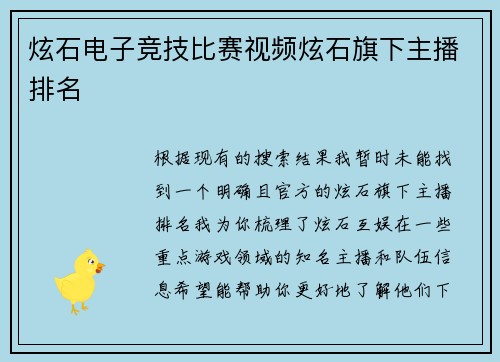 炫石电子竞技比赛视频炫石旗下主播排名

根据现有的搜索结果我暂时未能找到一个明确且官方的炫石旗下主播排名我为你梳理了炫石互娱在一些重点游戏领域的知名主播和队伍信息希望能帮助你更好地了解他们下